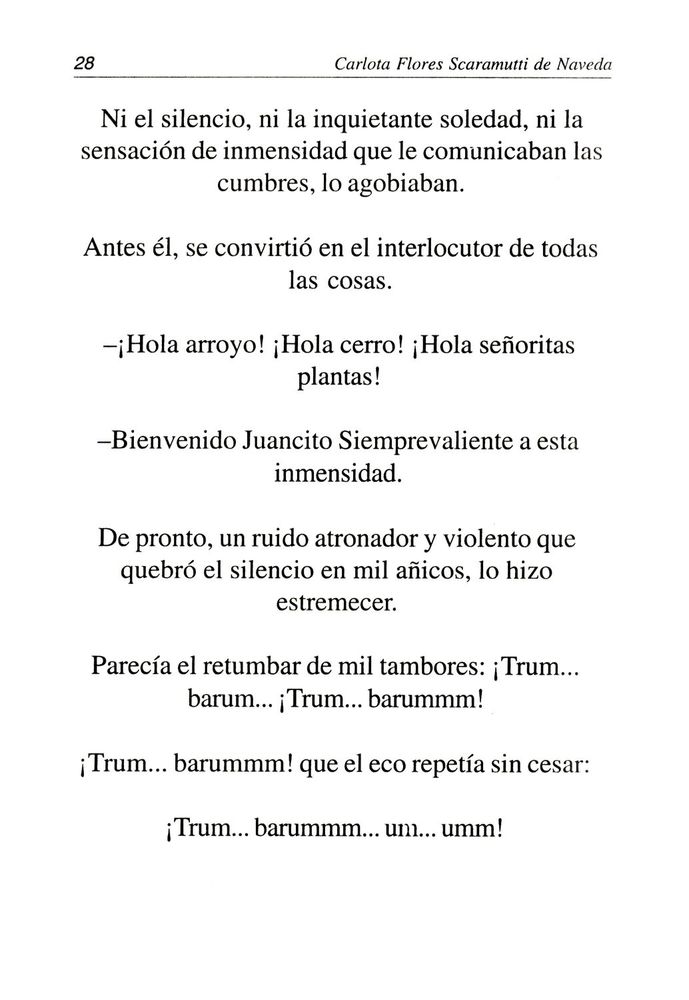 28 Carlota Flores Scaramutti de Naveda

Ni el silencio, ni la inquietante soledad, ni la sensación de inmensidad que le comunicaban las cumbres, lo agobiaban.

Antes él, se convirtió en el interlocutor de todas las cosas.

–¡Hola arroyo! ¡Hola cerro! ¡Hola señoritas plantas!

–Bienvenido Juancito Siemprevaliente a esta inmensidad.

De pronto, un ruido atronador y violento que quebró el silencio en mil añicos, lo hizo estremecer.

Parecía el retumbar de mil tambores: ¡Trum... barum... ¡Trum... barummm!

¡Trum... barummm! que el eco repetía sin cesar:

¡Trum... barummm... um... umm!